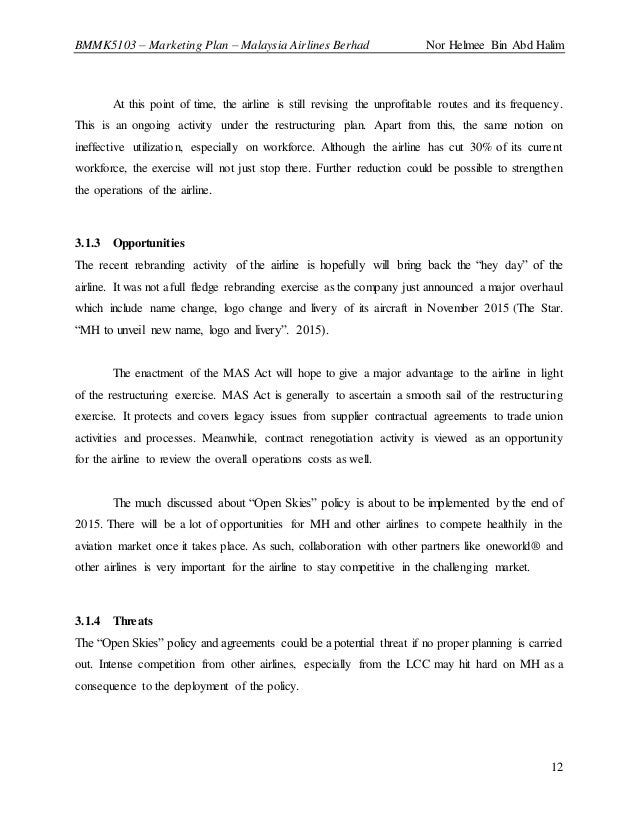 BMMK5103 – Marketing Plan – Malaysia Airlines Berhad Nor Helmee Bin Abd Halim

At this point of time, the airline is still revising the unprofitable routes and its frequency. This is an ongoing activity under the restructuring plan. Apart from this, the same notion on ineffective utilization, especially on workforce. Although the airline has cut 30% of its current workforce, the exercise will not just stop there. Further reduction could be possible to strengthen the operations of the airline.

3.1.3 Opportunities
The recent rebranding activity of the airline is hopefully will bring back the "hey day" of the airline. It was not a full fledge rebranding exercise as the company just announced a major overhaul which include name change, logo change and livery of its aircraft in November 2015 (The Star. "MH to unveil new name, logo and livery". 2015).

The enactment of the MAS Act will hope to give a major advantage to the airline in light of the restructuring exercise. MAS Act is generally to ascertain a smooth sail of the restructuring exercise. It protects and covers legacy issues from supplier contractual agreements to trade union activities and processes. Meanwhile, contract renegotiation activity is viewed as an opportunity for the airline to review the overall operations costs as well.

The much discussed about "Open Skies" policy is about to be implemented by the end of 2015. There will be a lot of opportunities for MH and other airlines to compete healthily in the aviation market once it takes place. As such, collaboration with other partners like oneworld® and other airlines is very important for the airline to stay competitive in the challenging market.

3.1.4 Threats
The "Open Skies" policy and agreements could be a potential threat if no proper planning is carried out. Intense competition from other airlines, especially from the LCC may hit hard on MH as a consequence to the deployment of the policy.

12